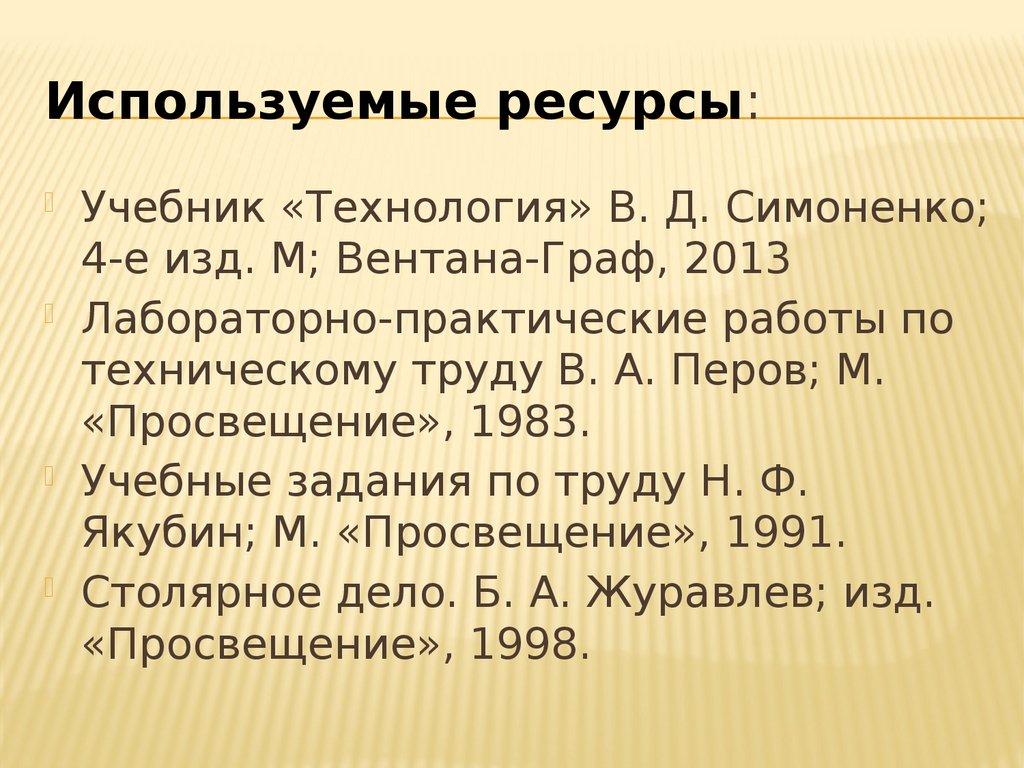 Используемые ресурсы:

Учебник «Технология» В. Д. Симоненко; 4-е изд. М; Вентана-Граф, 2013

Лабораторно-практические работы по техническому труду В. А. Перов; М. «Просвещение», 1983.

Учебные задания по труду Н. Ф. Якубин; М. «Просвещение», 1991.

Столярное дело. Б. А. Журавлев; изд. «Просвещение», 1998.